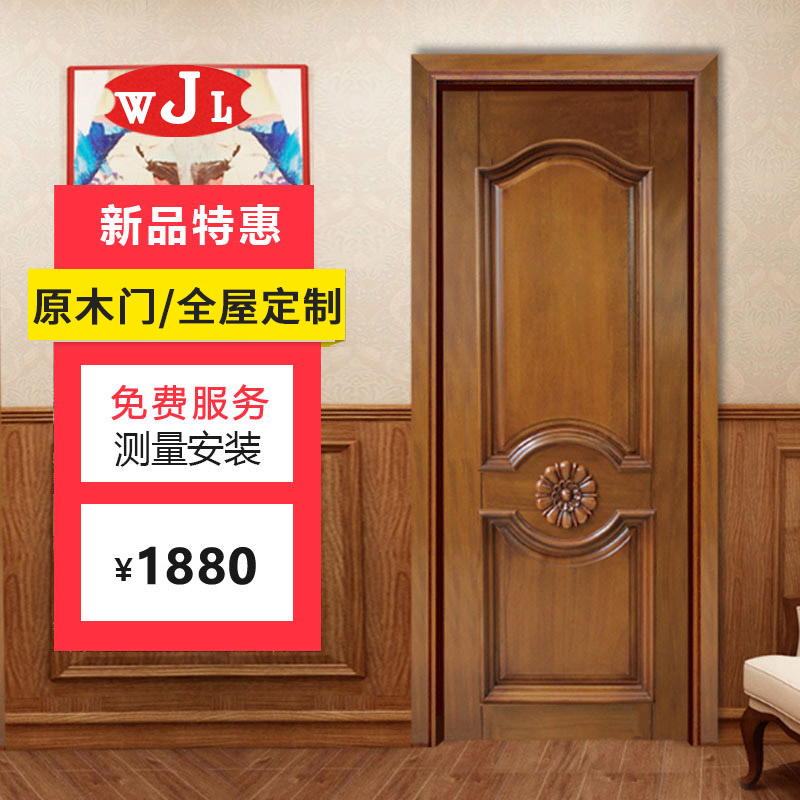 WJL

新品特惠

原木门/全屋定制

免费服务
测量安装

¥1880